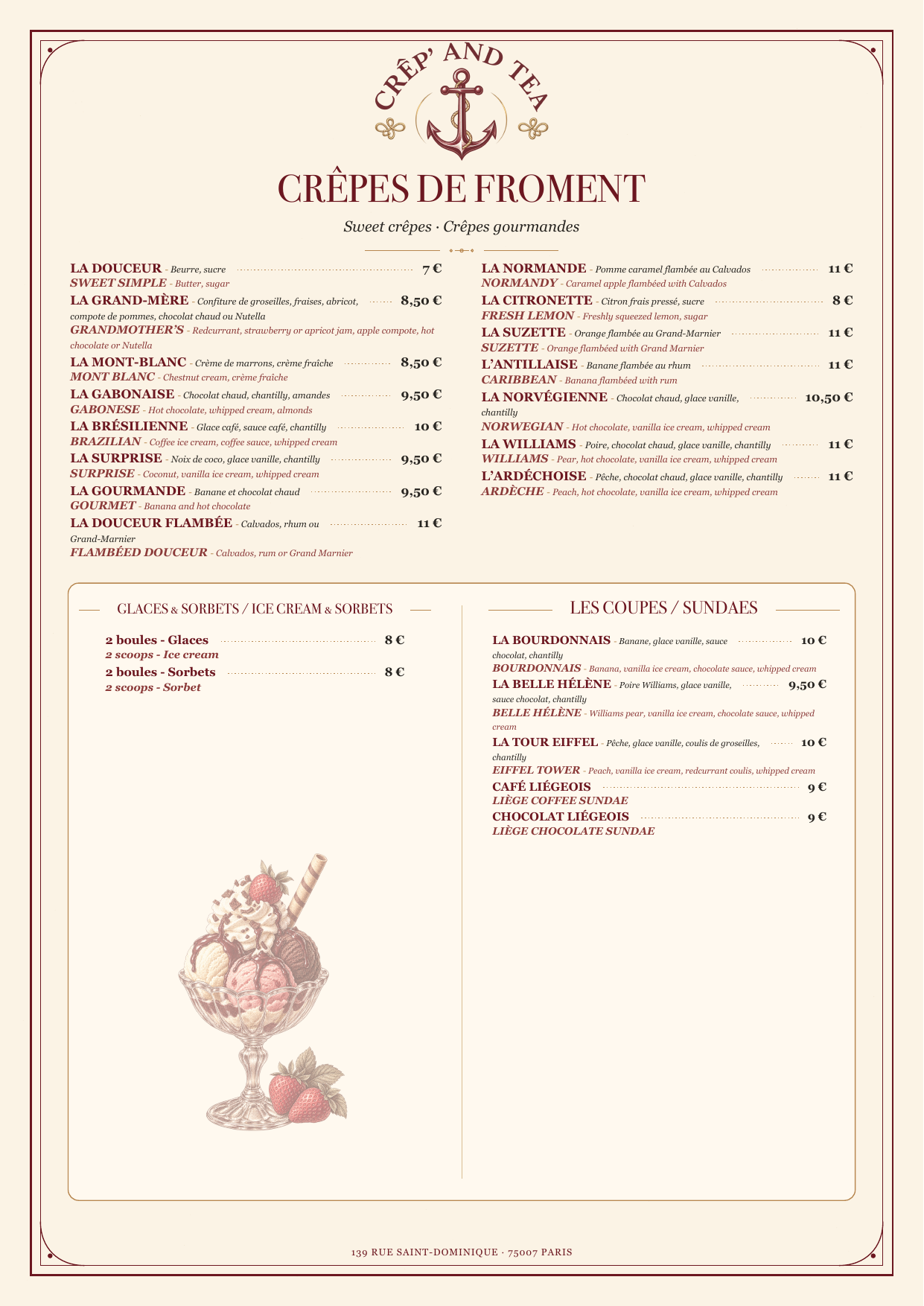 CRÊP' AND TEA

CRÊPES DE FROMENT

Sweet crêpes · Crêpes gourmandes

LA DOUCEUR - Beurre, sucre 7 €
SWEET SIMPLE - Butter, sugar

LA GRAND-MÈRE - Confiture de groseilles, fraises, abricot, compote de pommes, chocolat chaud ou Nutella 8,50 €
GRANDMOTHER'S - Redcurrant, strawberry or apricot jam, apple compote, hot chocolate or Nutella

LA MONT-BLANC - Crème de marrons, crème fraîche 8,50 €
MONT BLANC - Chestnut cream, crème fraîche

LA GABONAISE - Chocolat chaud, chantilly, amandes 9,50 €
GABONESE - Hot chocolate, whipped cream, almonds

LA BRÉSILIENNE - Glace café, sauce café, chantilly 10 €
BRAZILIAN - Coffee ice cream, coffee sauce, whipped cream

LA SURPRISE - Noix de coco, glace vanille, chantilly 9,50 €
SURPRISE - Coconut, vanilla ice cream, whipped cream

LA GOURMANDE - Banane et chocolat chaud 9,50 €
GOURMET - Banana and hot chocolate

LA DOUCEUR FLAMBÉE - Calvados, rhum ou Grand-Marnier 11 €
FLAMBÉED DOUCEUR - Calvados, rum or Grand Marnier

LA NORMANDE - Pomme caramel flambée au Calvados 11 €
NORMANDY - Caramel apple flambéed with Calvados

LA CITRONETTE - Citron frais pressé, sucre 8 €
FRESH LEMON - Freshly squeezed lemon, sugar

LA SUZETTE - Orange flambée au Grand-Marnier 11 €
SUZETTE - Orange flambéed with Grand Marnier

L'ANTILLAISE - Banane flambée au rhum 11 €
CARIBBEAN - Banana flambéed with rum

LA NORVÉGIENNE - Chocolat chaud, glace vanille, chantilly 10,50 €
NORWEGIAN - Hot chocolate, vanilla ice cream, whipped cream

LA WILLIAMS - Poire, chocolat chaud, glace vanille, chantilly 11 €
WILLIAMS - Pear, hot chocolate, vanilla ice cream, whipped cream

L'ARDÉCHOISE - Pêche, chocolat chaud, glace vanille, chantilly 11 €
ARDÈCHE - Peach, hot chocolate, vanilla ice cream, whipped cream

GLACES & SORBETS / ICE CREAM & SORBETS

2 boules - Glaces 8 €
2 scoops - Ice cream

2 boules - Sorbets 8 €
2 scoops - Sorbet

LES COUPES / SUNDAES

LA BOURDONNAIS - Banane, glace vanille, sauce chocolat, chantilly 10 €
BOURDONNAIS - Banana, vanilla ice cream, chocolate sauce, whipped cream

LA BELLE HÉLÈNE - Poire Williams, glace vanille, sauce chocolat, chantilly 9,50 €
BELLE HÉLÈNE - Williams pear, vanilla ice cream, chocolate sauce, whipped cream

LA TOUR EIFFEL - Pêche, glace vanille, coulis de groseilles, chantilly 10 €
EIFFEL TOWER - Peach, vanilla ice cream, redcurrant coulis, whipped cream

CAFÉ LIÉGEOIS 9 €
LIÈGE COFFEE SUNDAE

CHOCOLAT LIÉGEOIS 9 €
LIÈGE CHOCOLATE SUNDAE

139 RUE SAINT-DOMINIQUE · 75007 PARIS